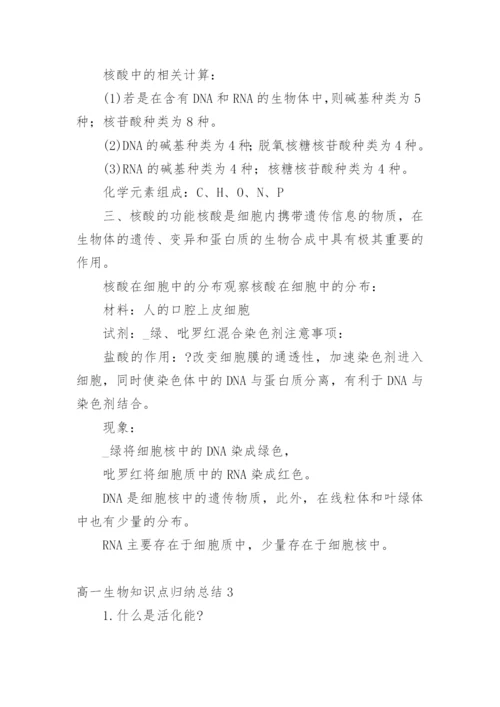 核酸中的相关计算：

(1)若是在含有DNA和RNA的生物体中,则碱基种类为5种；核苷酸种类为8种。

(2)DNA的碱基种类为4种;脱氧核糖核苷酸种类为4种。

(3)RNA的碱基种类为4种；核糖核苷酸种类为4种。

化学元素组成：C、H、O、N、P

三、核酸的功能核酸是细胞内携带遗传信息的物质，在生物体的遗传、变异和蛋白质的生物合成中具有极其重要的作用。

核酸在细胞中的分布观察核酸在细胞中的分布：

材料：人的口腔上皮细胞

试剂：_绿、吡罗红混合染色剂注意事项：

盐酸的作用：?改变细胞膜的通透性，加速染色剂进入细胞，同时使染色体中的DNA与蛋白质分离，有利于DNA与染色剂结合。

现象：

_绿将细胞核中的DNA染成绿色，

吡罗红将细胞质中的RNA染成红色。

DNA是细胞核中的遗传物质，此外，在线粒体和叶绿体中也有少量的分布。

RNA主要存在于细胞质中，少量存在于细胞核中。

高一生物知识点归纳总结3

1.什么是活化能?